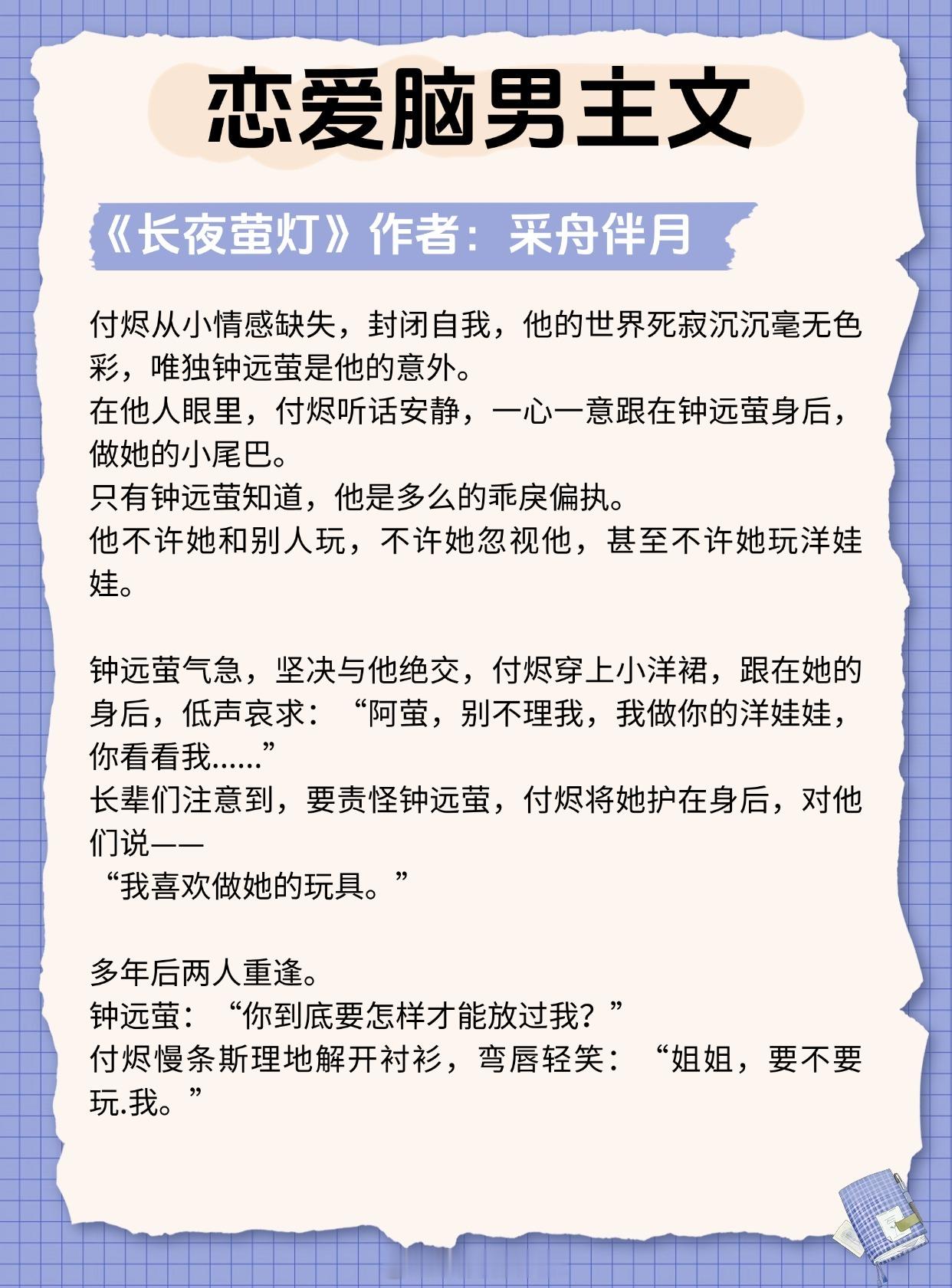 恋爱脑男主文

《长夜萤灯》作者：采舟伴月

付烬从小情感缺失，封闭自我，他的世界死寂沉沉毫无色彩，唯独钟远萤是他的意外。
在他人眼里，付烬听话安静，一心一意跟在钟远萤身后，做她的小尾巴。
只有钟远萤知道，他是多么的乖戾偏执。
他不许她和别人玩，不许她忽视他，甚至不许她玩洋娃娃。

钟远萤气急，坚决与他绝交，付烬穿上小洋裙，跟在她的身后，低声哀求：“阿萤，别不理我，我做你的洋娃娃，你看看我......”
长辈们注意到，要责怪钟远萤，付烬将她护在身后，对他们说——
“我喜欢做她的玩具。”

多年后两人重逢。
钟远萤：“你到底要怎样才能放过我？”
付烬慢条斯理地解开衬衫，弯唇轻笑：“姐姐，要不要玩.我。”